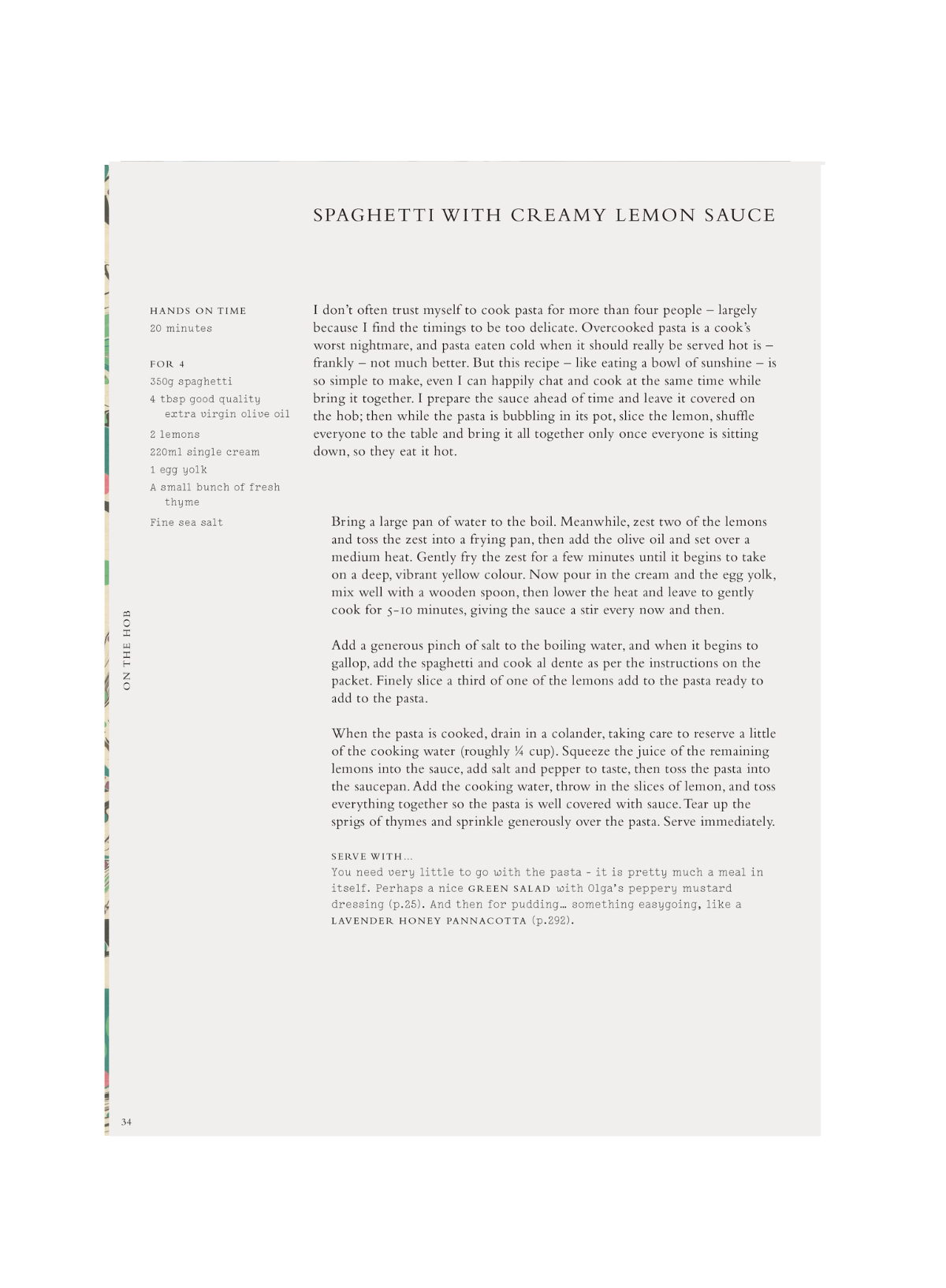 SPAGHETTI WITH CREAMY LEMON SAUCE

HANDS ON TIME
20 minutes

FOR 4
350g spaghetti
4 tbsp good quality extra virgin olive oil
2 lemons
220ml single cream
1 egg yolk
A small bunch of fresh thyme
Fine sea salt

I don't often trust myself to cook pasta for more than four people – largely because I find the timings to be too delicate. Overcooked pasta is a cook's worst nightmare, and pasta eaten cold when it should really be served hot is – frankly – not much better. But this recipe – like eating a bowl of sunshine – is so simple to make, even I can happily chat and cook at the same time while bring it together. I prepare the sauce ahead of time and leave it covered on the hob; then while the pasta is bubbling in its pot, slice the lemon, shuffle everyone to the table and bring it all together only once everyone is sitting down, so they eat it hot.

Bring a large pan of water to the boil. Meanwhile, zest two of the lemons and toss the zest into a frying pan, then add the olive oil and set over a medium heat. Gently fry the zest for a few minutes until it begins to take on a deep, vibrant yellow colour. Now pour in the cream and the egg yolk, mix well with a wooden spoon, then lower the heat and leave to gently cook for 5-10 minutes, giving the sauce a stir every now and then.

Add a generous pinch of salt to the boiling water, and when it begins to gallop, add the spaghetti and cook al dente as per the instructions on the packet. Finely slice a third of one of the lemons add to the pasta ready to add to the pasta.

When the pasta is cooked, drain in a colander, taking care to reserve a little of the cooking water (roughly ¼ cup). Squeeze the juice of the remaining lemons into the sauce, add salt and pepper to taste, then toss the pasta into the saucepan. Add the cooking water, throw in the slices of lemon, and toss everything together so the pasta is well covered with sauce. Tear up the sprigs of thymes and sprinkle generously over the pasta. Serve immediately.

SERVE WITH...
You need very little to go with the pasta - it is pretty much a meal in itself. Perhaps a nice GREEN SALAD with Olga's peppery mustard dressing (p.25). And then for pudding… something easygoing, like a LAVENDER HONEY PANNACOTTA (p.292).

ON THE HOB

34